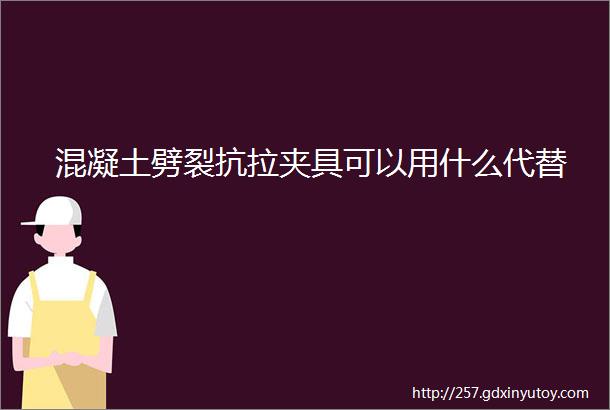 混凝土劈裂抗拉夹具可以用什么代替

http://257.gdxinyutoy.com